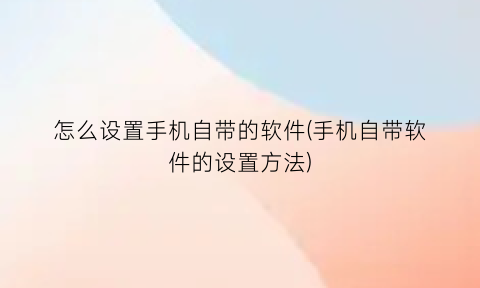 怎么设置手机自带的软件(手机自带软件的设置方法)